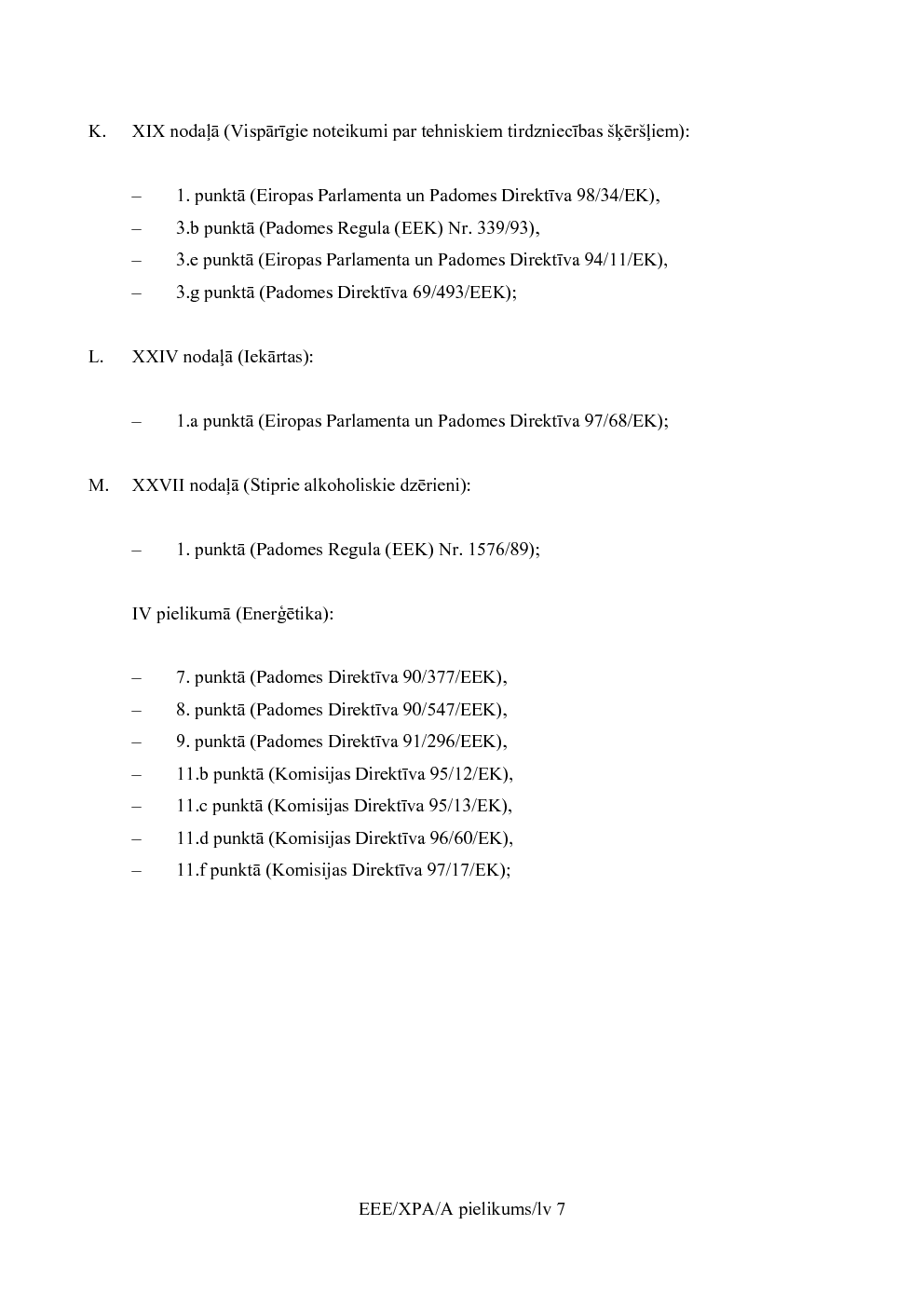 K. XIX nodaļā (Vispārīgie noteikumi par tehniskiem tirdzniecības šķēršļiem):

– 1. punktā (Eiropas Parlamenta un Padomes Direktīva 98/34/EK),
– 3.b punktā (Padomes Regula (EEK) Nr. 339/93),
– 3.e punktā (Eiropas Parlamenta un Padomes Direktīva 94/11/EK),
– 3.g punktā (Padomes Direktīva 69/493/EEK);

L. XXIV nodaļā (Iekārtas):

– 1.a punktā (Eiropas Parlamenta un Padomes Direktīva 97/68/EK);

M. XXVII nodaļā (Stiprie alkoholiskie dzērieni):

– 1. punktā (Padomes Regula (EEK) Nr. 1576/89);

IV pielikumā (Enerģētika):

– 7. punktā (Padomes Direktīva 90/377/EEK),
– 8. punktā (Padomes Direktīva 90/547/EEK),
– 9. punktā (Padomes Direktīva 91/296/EEK),
– 11.b punktā (Komisijas Direktīva 95/12/EK),
– 11.c punktā (Komisijas Direktīva 95/13/EK),
– 11.d punktā (Komisijas Direktīva 96/60/EK),
– 11.f punktā (Komisijas Direktīva 97/17/EK);

EEE/XPA/A pielikums/lv 7